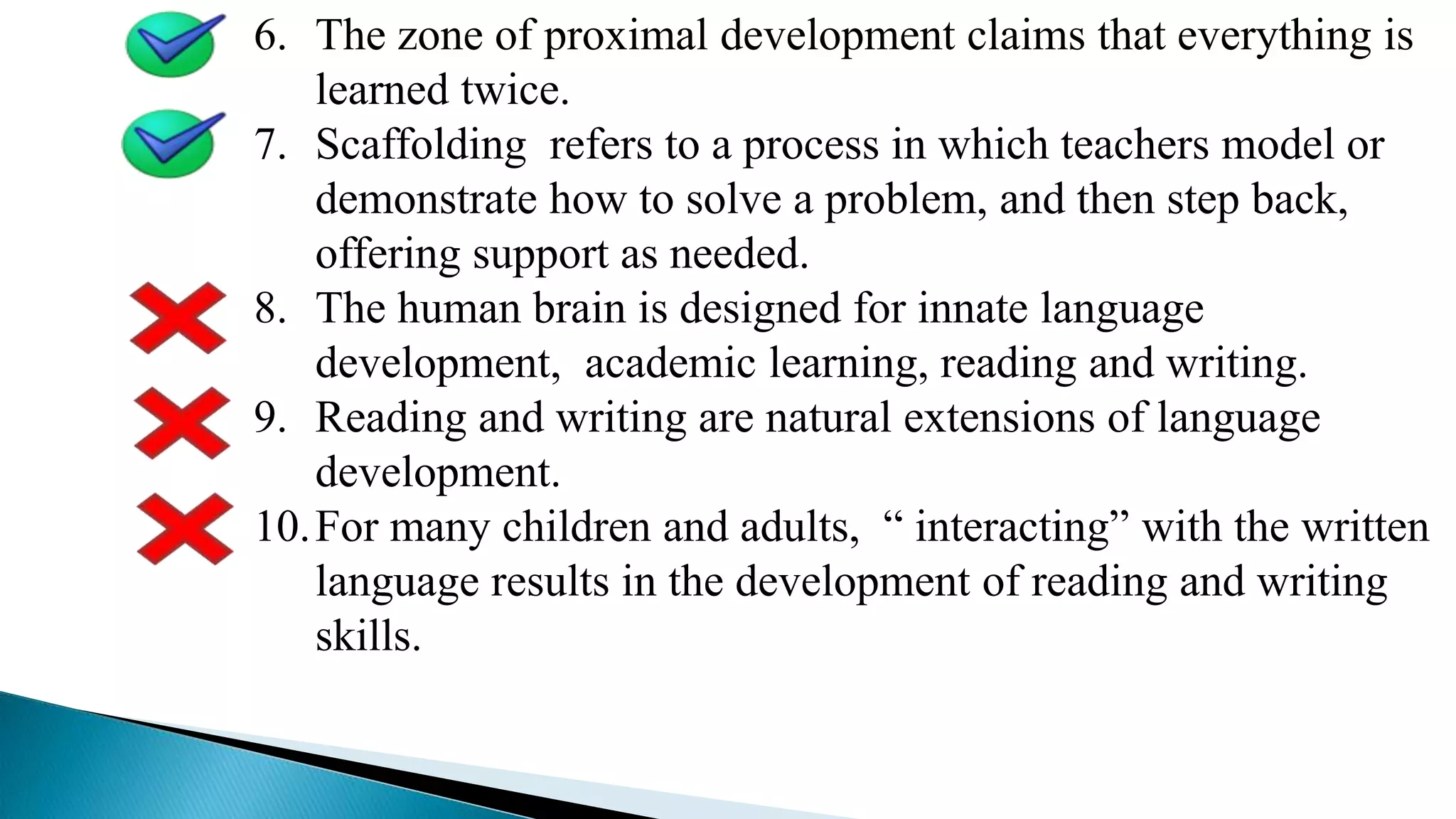 6. The zone of proximal development claims that everything is learned twice.

7. Scaffolding  refers to a process in which teachers model or demonstrate how to solve a problem, and then step back, offering support as needed.

8. The human brain is designed for innate language development,  academic learning, reading and writing.

9. Reading and writing are natural extensions of language development.

10. For many children and adults,  “ interacting” with the written language results in the development of reading and writing skills.